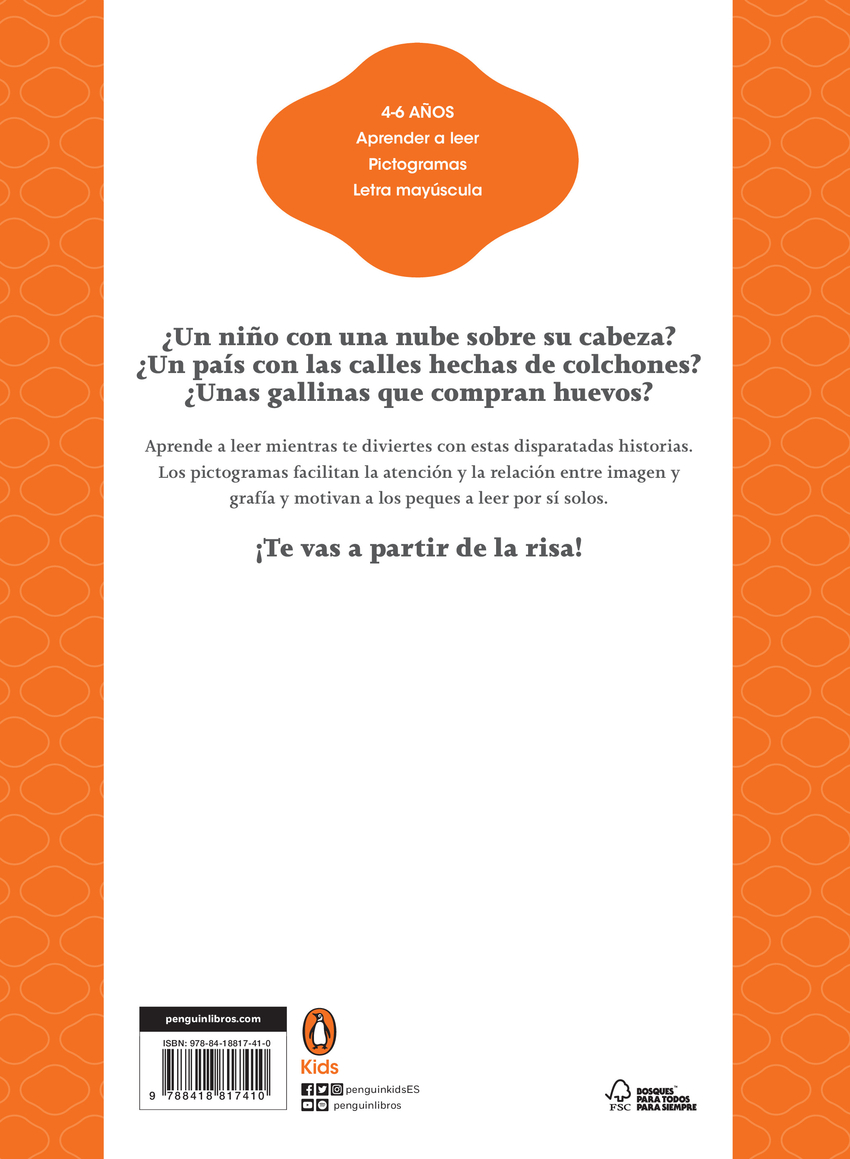 4-6 AÑOS
Aprender a leer
Pictogramas
Letra mayúscula

¿Un niño con una nube sobre su cabeza?
¿Un país con las calles hechas de colchones?
¿Unas gallinas que compran huevos?

Aprende a leer mientras te diviertes con estas disparatadas historias. Los pictogramas facilitan la atención y la relación entre imagen y grafía y motivan a los peques a leer por sí solos.

¡Te vas a partir de la risa!

penguinlibros.com

ISBN: 978-84-18817-41-0

9 788418 817410

Kids

penguinkidsES
penguinlibros

FSC
BOSQUES PARA TODOS PARA SIEMPRE